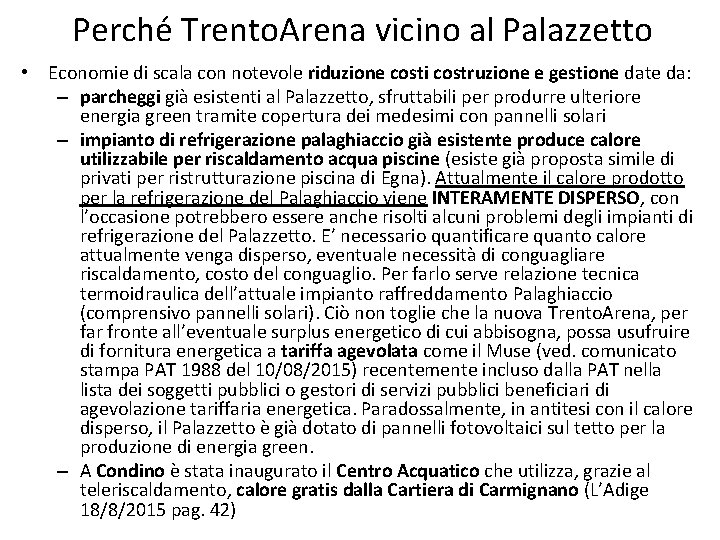 Perché TrentoArena vicino al Palazzetto

• Economie di scala con notevole riduzione costi costruzione e gestione date da:
– parcheggi già esistenti al Palazzetto, sfruttabili per produrre ulteriore energia green tramite copertura dei medesimi con pannelli solari
– impianto di refrigerazione palaghiaccio già esistente produce calore utilizzabile per riscaldamento acqua piscine (esiste già proposta simile di privati per ristrutturazione piscina di Egna). Attualmente il calore prodotto per la refrigerazione del Palaghiaccio viene INTERAMENTE DISPERSO, con l'occasione potrebbero essere anche risolti alcuni problemi degli impianti di refrigerazione del Palazzetto. E' necessario quantificare quanto calore attualmente venga disperso, eventuale necessità di conguagliare riscaldamento, costo del conguaglio. Per farlo serve relazione tecnica termoidraulica dell'attuale impianto raffreddamento Palaghiaccio (comprensivo pannelli solari). Ciò non toglie che la nuova TrentoArena, per far fronte all'eventuale surplus energetico di cui abbisogna, possa usufruire di fornitura energetica a tariffa agevolata come il Muse (ved. comunicato stampa PAT 1988 del 10/08/2015) recentemente incluso dalla PAT nella lista dei soggetti pubblici o gestori di servizi pubblici beneficiari di agevolazione tariffaria energetica. Paradossalmente, in antitesi con il calore disperso, il Palazzetto è già dotato di pannelli fotovoltaici sul tetto per la produzione di energia green.
– A Condino è stata inaugurato il Centro Acquatico che utilizza, grazie al teleriscaldamento, calore gratis dalla Cartiera di Carmignano (L'Adige 18/8/2015 pag. 42)